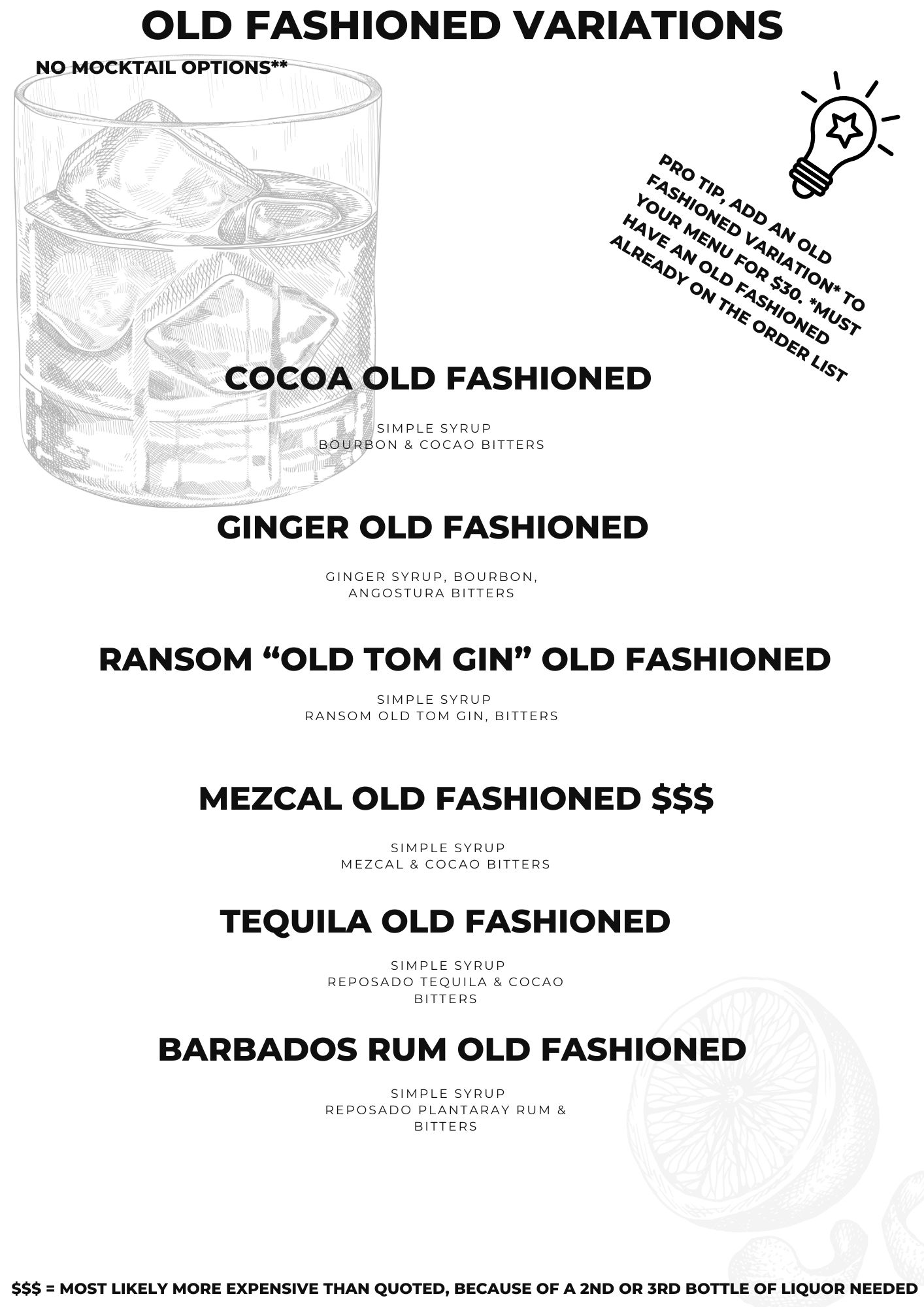 OLD FASHIONED VARIATIONS

NO MOCKTAIL OPTIONS**

PRO TIP, ADD AN OLD FASHIONED VARIATION* TO YOUR MENU FOR $30. *MUST HAVE AN OLD FASHIONED ALREADY ON THE ORDER LIST

COCOA OLD FASHIONED

SIMPLE SYRUP
BOURBON & COCAO BITTERS

GINGER OLD FASHIONED

GINGER SYRUP, BOURBON,
ANGOSTURA BITTERS

RANSOM "OLD TOM GIN" OLD FASHIONED

SIMPLE SYRUP
RANSOM OLD TOM GIN, BITTERS

MEZCAL OLD FASHIONED $$$

SIMPLE SYRUP
MEZCAL & COCAO BITTERS

TEQUILA OLD FASHIONED

SIMPLE SYRUP
REPOSADO TEQUILA & COCAO
BITTERS

BARBADOS RUM OLD FASHIONED

SIMPLE SYRUP
REPOSADO PLANTARAY RUM &
BITTERS

$$$ = MOST LIKELY MORE EXPENSIVE THAN QUOTED, BECAUSE OF A 2ND OR 3RD BOTTLE OF LIQUOR NEEDED